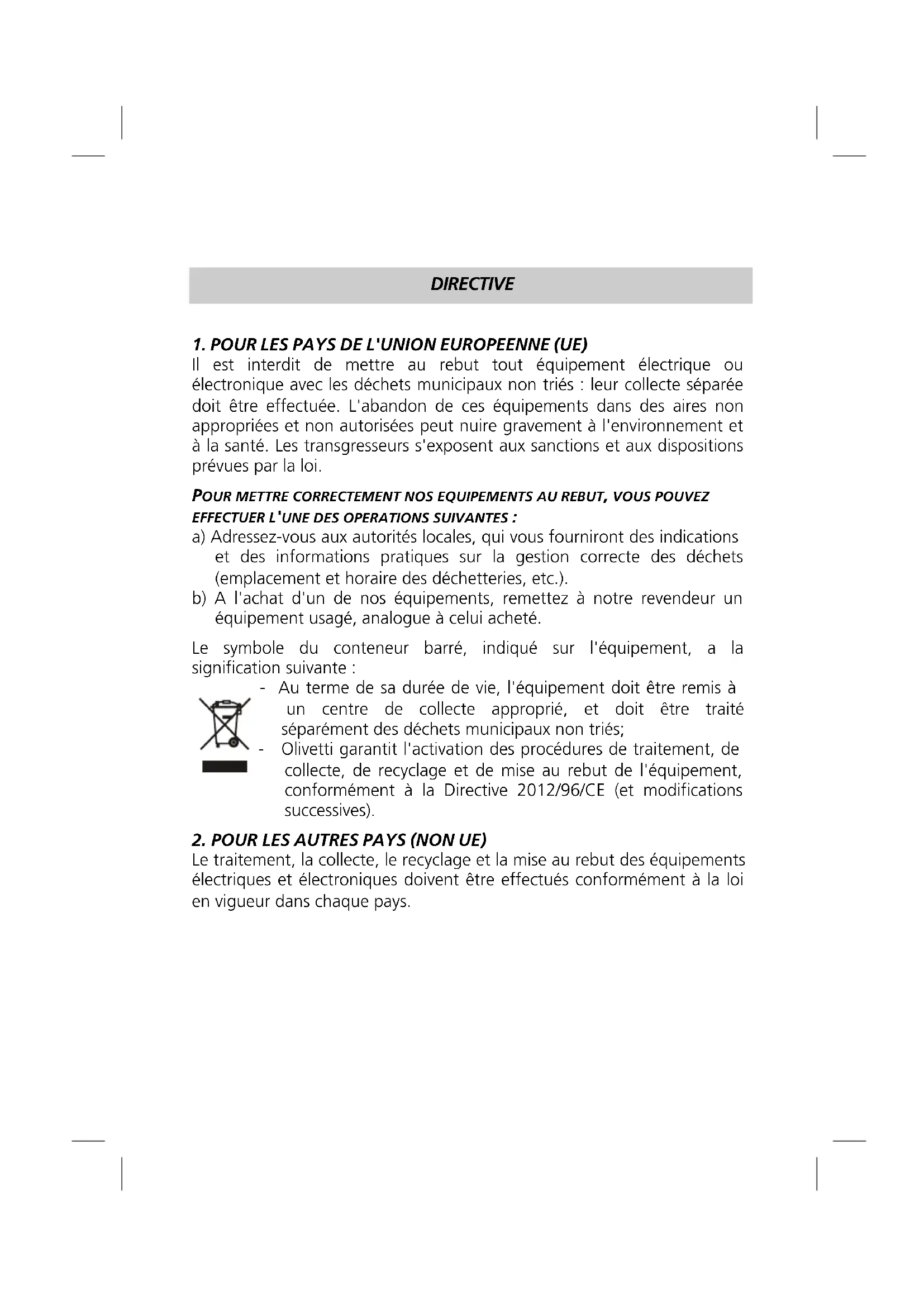 DIRECTIVE

1. POUR LES PAYS DE L'UNION EUROPEENNE (UE)
Il est interdit de mettre au rebut tout équipement électrique ou électronique avec les déchets municipaux non triés : leur collecte séparée doit être effectuée. L'abandon de ces équipements dans des aires non appropriées et non autorisées peut nuire gravement à l'environnement et à la santé. Les transgresseurs s'exposent aux sanctions et aux dispositions prévues par la loi.

POUR METTRE CORRECTEMENT NOS EQUIPEMENTS AU REBUT, VOUS POUVEZ EFFECTUER L'UNE DES OPERATIONS SUIVANTES :
a) Adressez-vous aux autorités locales, qui vous fourniront des indications et des informations pratiques sur la gestion correcte des déchets (emplacement et horaire des déchetteries, etc.).
b) A l'achat d'un de nos équipements, remettez à notre revendeur un équipement usagé, analogue à celui acheté.

Le symbole du conteneur barré, indiqué sur l'équipement, a la signification suivante :
- Au terme de sa durée de vie, l'équipement doit être remis à un centre de collecte approprié, et doit être traité séparément des déchets municipaux non triés;
- Olivetti garantit l'activation des procédures de traitement, de collecte, de recyclage et de mise au rebut de l'équipement, conformément à la Directive 2012/96/CE (et modifications successives).

2. POUR LES AUTRES PAYS (NON UE)
Le traitement, la collecte, le recyclage et la mise au rebut des équipements électriques et électroniques doivent être effectués conformément à la loi en vigueur dans chaque pays.